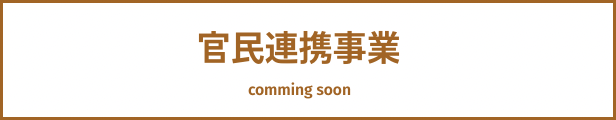 官民連携事業

comming soon